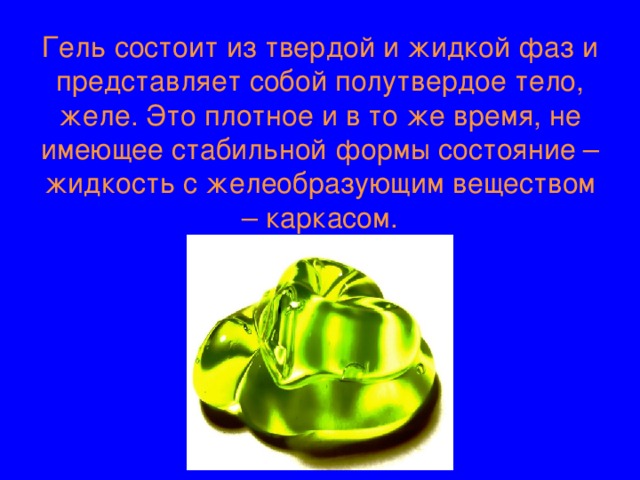 Гель состоит из твердой и жидкой фаз и представляет собой полутвердое тело, желе. Это плотное и в то же время, не имеющее стабильной формы состояние – жидкость с желеобразующим веществом – каркасом.